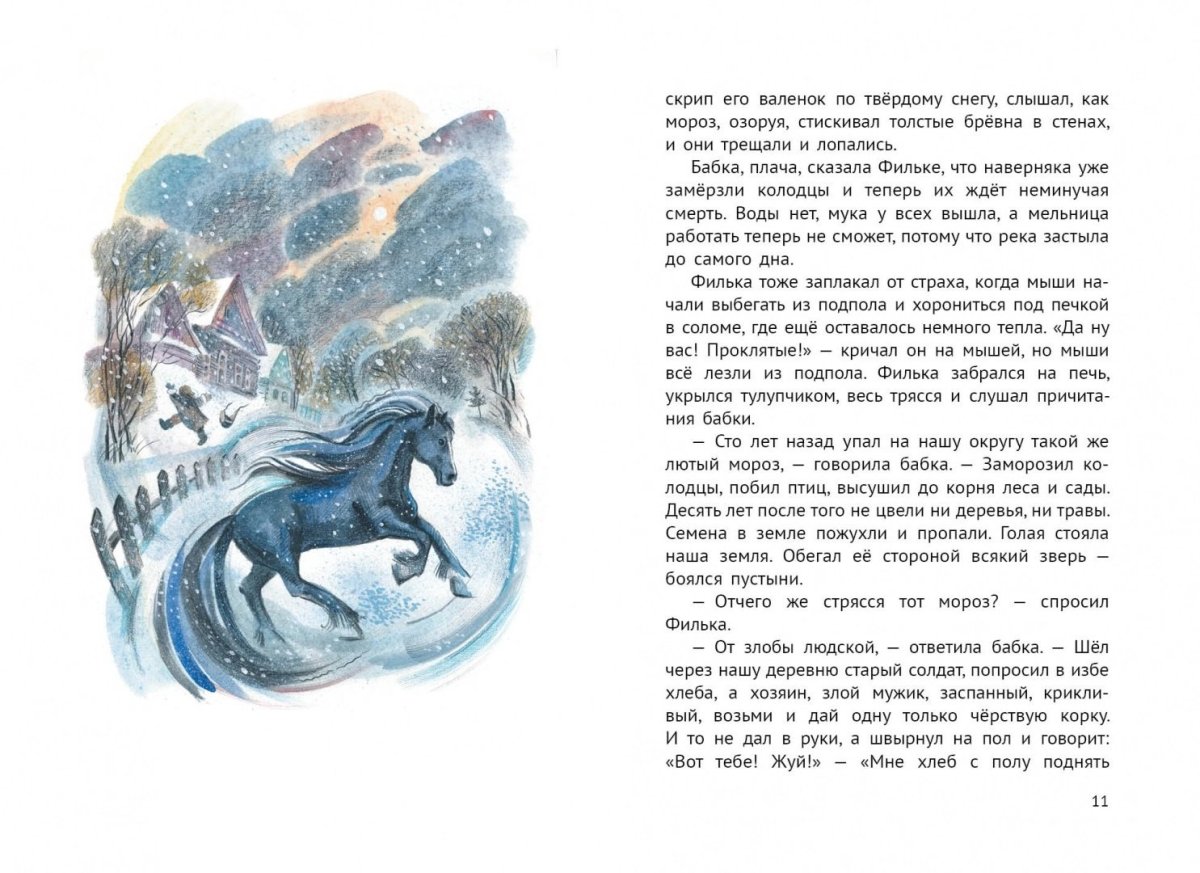 скрип его валенок по твёрдому снегу, слышал, как мороз, озоруя, стискивал толстые брёвна в стенах, и они трещали и лопались.

Бабка, плача, сказала Фильке, что наверняка уже замёрзли колодцы и теперь их ждёт неминучая смерть. Воды нет, мука у всех вышла, а мельница работать теперь не сможет, потому что река застыла до самого дна.

Филька тоже заплакал от страха, когда мыши начали выбегать из подпола и хорониться под печкой в соломе, где ещё оставалось немного тепла. «Да ну вас! Проклятые!» — кричал он на мышей, но мыши всё лезли из подпола. Филька забрался на печь, укрылся тулупчиком, весь трясся и слушал причитания бабки.

— Сто лет назад упал на нашу округу такой же лютый мороз, — говорила бабка. — Заморозил колодцы, побил птиц, высушил до корня леса и сады. Десять лет после того не цвели ни деревья, ни травы. Семена в земле пожухли и пропали. Голая стояла наша земля. Обегал её стороной всякий зверь — боялся пустыни.

— Отчего же стрясся тот мороз? — спросил Филька.

— От злобы людской, — ответила бабка. — Шёл через нашу деревню старый солдат, попросил в избе хлеба, а хозяин, злой мужик, заспанный, крикливый, возьми и дай одну только чёрствую корку. И то не дал в руки, а швырнул на пол и говорит: «Вот тебе! Жуй!» — «Мне хлеб с полу поднять

11